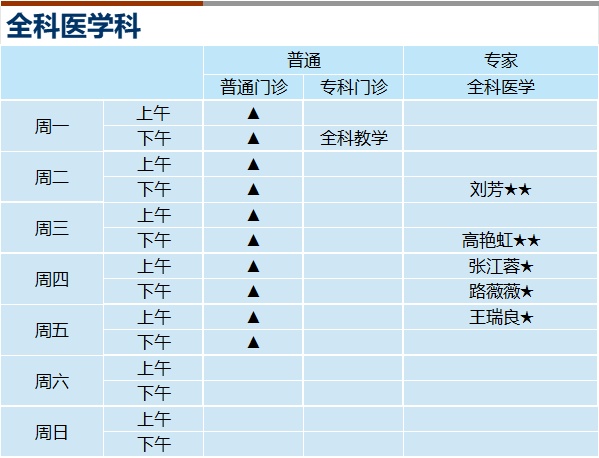 全科医学科

| | | 普通 | | 专家 |
|---|---|---|---|---|
| | | 普通门诊 | 专科门诊 | 全科医学 |
| 周一 | 上午 | ▲ | | |
| | 下午 | ▲ | 全科教学 | |
| 周二 | 上午 | ▲ | | |
| | 下午 | ▲ | | 刘芳★★ |
| 周三 | 上午 | ▲ | | |
| | 下午 | ▲ | | 高艳虹★★ |
| 周四 | 上午 | ▲ | | 张江蓉★ |
| | 下午 | ▲ | | 路薇薇★ |
| 周五 | 上午 | ▲ | | 王瑞良★ |
| | 下午 | ▲ | | |
| 周六 | 上午 | | | |
| | 下午 | | | |
| 周日 | 上午 | | | |
| | 下午 | | | |